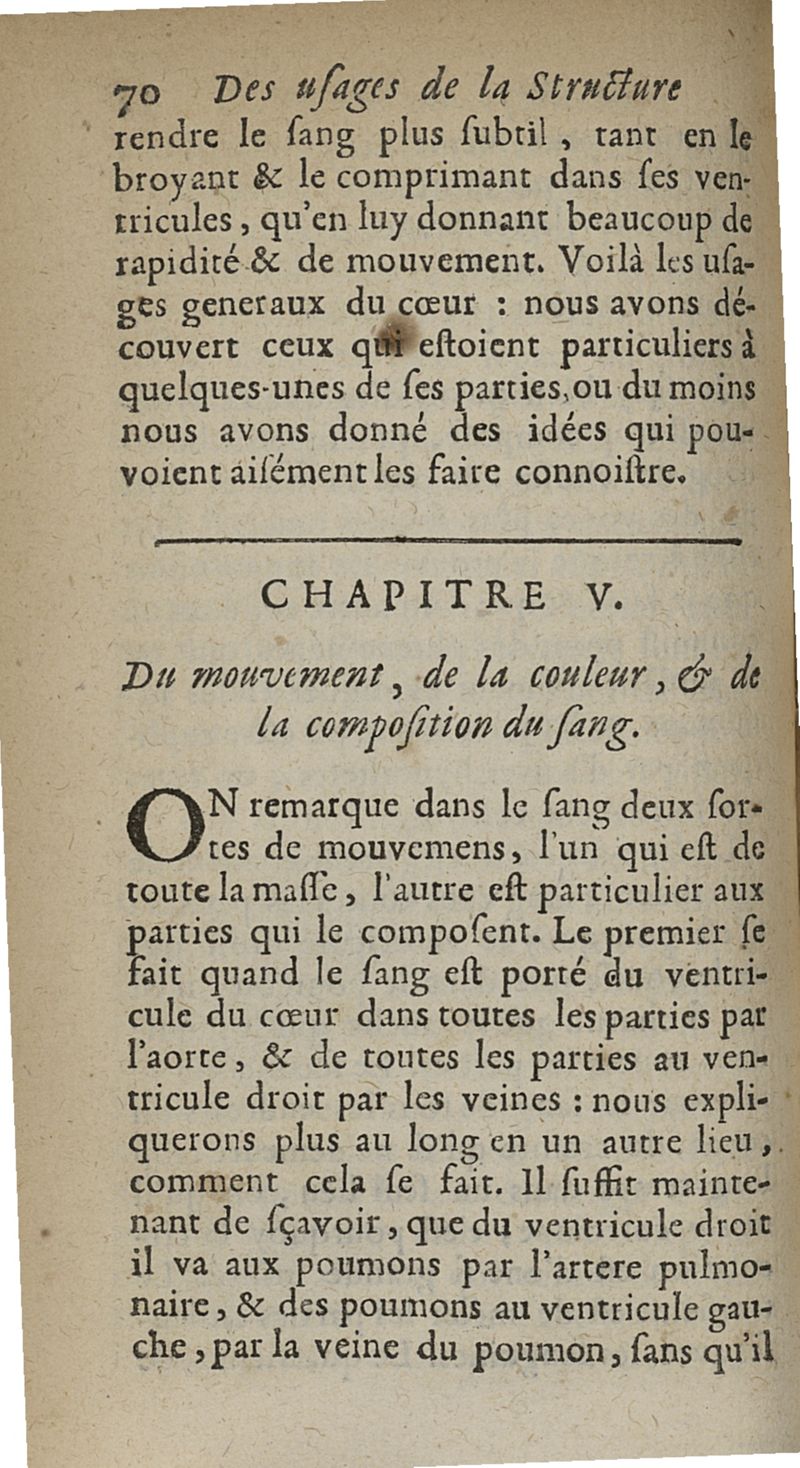 70 Des uſages de la Structure

rendre le ſang plus ſubtil, tant en le broyant & le comprimant dans ſes ventricules, qu'en luy donnant beaucoup de rapidité & de mouvement. Voilà les uſages generaux du cœur : nous avons découvert ceux qui eſtoient particuliers à quelques-unes de ſes parties, ou du moins nous avons donné des idées qui pouvoient aiſément les faire connoiſtre.

CHAPITRE V.

Du mouvement, de la couleur, & de la compoſition du ſang.

ON remarque dans le ſang deux ſortes de mouvemens, l'un qui eſt de toute la maſſe, l'autre eſt particulier aux parties qui le compoſent. Le premier ſe fait quand le ſang eſt porté du ventricule du cœur dans toutes les parties par l'aorte, & de toutes les parties au ventricule droit par les veines : nous expliquerons plus au long en un autre lieu, comment cela ſe fait. Il ſuffit maintenant de ſçavoir, que du ventricule droit il va aux poumons par l'artere pulmonaire, & des poumons au ventricule gauche, par la veine du poumon, ſans qu'il